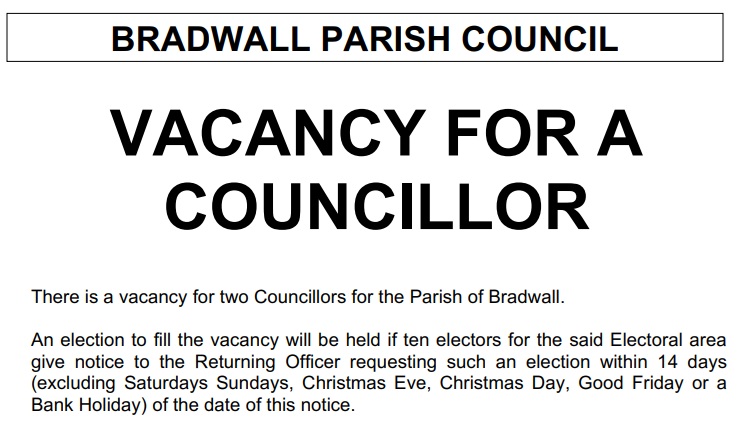 BRADWALL PARISH COUNCIL

VACANCY FOR A COUNCILLOR

There is a vacancy for two Councillors for the Parish of Bradwall.

An election to fill the vacancy will be held if ten electors for the said Electoral area give notice to the Returning Officer requesting such an election within 14 days (excluding Saturdays Sundays, Christmas Eve, Christmas Day, Good Friday or a Bank Holiday) of the date of this notice.